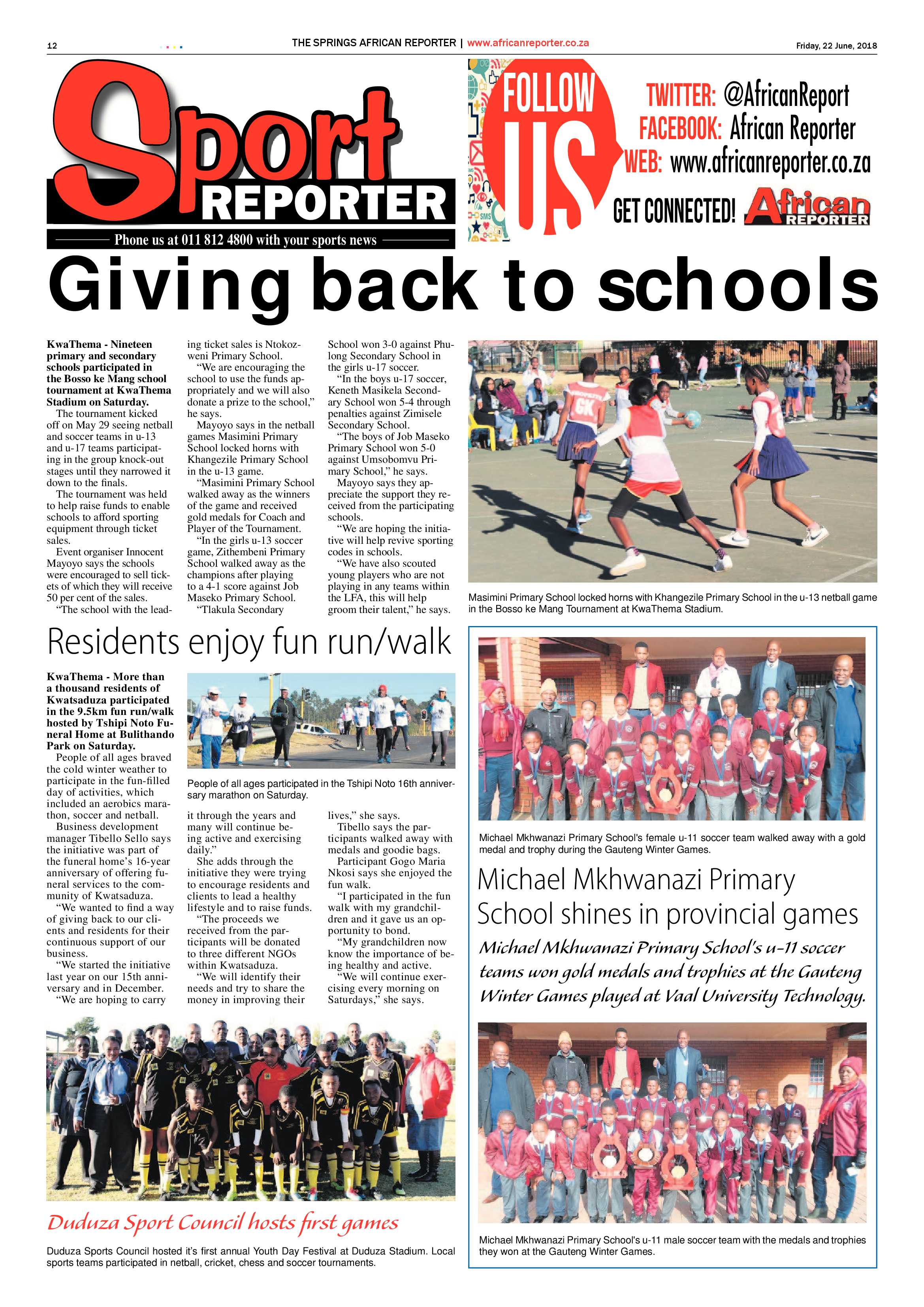 12

THE SPRINGS AFRICAN REPORTER | www.africanreporter.co.za

Friday, 22 June, 2018

Sport REPORTER

Phone us at 011 812 4800 with your sports news

FOLLOW US

TWITTER: @AfricanReport
FACEBOOK: African Reporter
WEB: www.africanreporter.co.za

GET CONNECTED! African REPORTER

Giving back to schools

KwaThema - Nineteen primary and secondary schools participated in the Bosso ke Mang school tournament at KwaThema Stadium on Saturday.

The tournament kicked off on May 29 seeing netball and soccer teams in u-13 and u-17 teams participating in the group knock-out stages until they narrowed it down to the finals.

The tournament was held to help raise funds to enable schools to afford sporting equipment through ticket sales.

Event organiser Innocent Mayoyo says the schools were encouraged to sell tickets of which they will receive 50 per cent of the sales.

"The school with the leading ticket sales is Ntokozweni Primary School.

"We are encouraging the school to use the funds appropriately and we will also donate a prize to the school," he says.

Mayoyo says in the netball games Masimini Primary School locked horns with Khangezile Primary School in the u-13 game.

"Masimini Primary School walked away as the winners of the game and received gold medals for Coach and Player of the Tournament.

"In the girls u-13 soccer game, Zithembeni Primary School walked away as the champions after playing to a 4-1 score against Job Maseko Primary School.

"Tlakula Secondary School won 3-0 against Phulong Secondary School in the girls u-17 soccer.

"In the boys u-17 soccer, Keneth Masikela Secondary School won 5-4 through penalties against Zimisele Secondary School.

"The boys of Job Maseko Primary School won 5-0 against Umsobomvu Primary School," he says.

Mayoyo says they appreciate the support they received from the participating schools.

"We are hoping the initiative will help revive sporting codes in schools.

"We have also scouted young players who are not playing in any teams within the LFA, this will help groom their talent," he says.

Masimini Primary School locked horns with Khangezile Primary School in the u-13 netball game in the Bosso ke Mang Tournament at KwaThema Stadium.

Residents enjoy fun run/walk

KwaThema - More than a thousand residents of Kwatsaduza participated in the 9.5km fun run/walk hosted by Tshipi Noto Funeral Home at Bulithando Park on Saturday.

People of all ages braved the cold winter weather to participate in the fun-filled day of activities, which included an aerobics marathon, soccer and netball.

Business development manager Tibello Sello says the initiative was part of the funeral home's 16-year anniversary of offering funeral services to the community of Kwatsaduza.

"We wanted to find a way of giving back to our clients and residents for their continuous support of our business.

"We started the initiative last year on our 15th anniversary and in December.

"We are hoping to carry it through the years and many will continue being active and exercising daily."

She adds through the initiative they were trying to encourage residents and clients to lead a healthy lifestyle and to raise funds.

"The proceeds we received from the participants will be donated to three different NGOs within Kwatsaduza.

"We will identify their needs and try to share the money in improving their lives," she says.

Tibello says the participants walked away with medals and goodie bags.

Participant Gogo Maria Nkosi says she enjoyed the fun walk.

"I participated in the fun walk with my grandchildren and it gave us an opportunity to bond.

"My grandchildren now know the importance of being healthy and active.

"We will continue exercising every morning on Saturdays," she says.

People of all ages participated in the Tshipi Noto 16th anniversary marathon on Saturday.

Duduza Sport Council hosts first games

Duduza Sports Council hosted it's first annual Youth Day Festival at Duduza Stadium. Local sports teams participated in netball, cricket, chess and soccer tournaments.

Michael Mkhwanazi Primary School's female u-11 soccer team walked away with a gold medal and trophy during the Gauteng Winter Games.

Michael Mkhwanazi Primary School shines in provincial games

Michael Mkhwanazi Primary School's u-11 soccer teams won gold medals and trophies at the Gauteng Winter Games played at Vaal University Technology.

Michael Mkhwanazi Primary School's u-11 male soccer team with the medals and trophies they won at the Gauteng Winter Games.